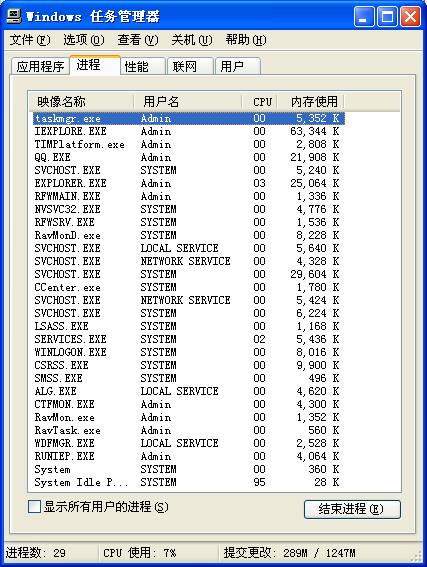 Windows 任务管理器

文件(F) 选项(O) 查看(V) 关机(U) 帮助(H)

应用程序 进程 性能 联网 用户

| 映像名称 | 用户名 | CPU | 内存使用 |
|---|---|---|---|
| taskmgr.exe | Admin | 00 | 5,352 K |
| IEXPLORE.EXE | Admin | 00 | 63,344 K |
| TIMPlatform.exe | Admin | 00 | 2,808 K |
| QQ.EXE | Admin | 00 | 21,908 K |
| SVCHOST.EXE | SYSTEM | 00 | 5,240 K |
| EXPLORER.EXE | Admin | 03 | 25,064 K |
| RFWMAIN.EXE | Admin | 00 | 1,336 K |
| NVSVC32.EXE | SYSTEM | 00 | 4,776 K |
| RFWSRV.EXE | SYSTEM | 00 | 1,536 K |
| RavMonD.exe | SYSTEM | 00 | 8,228 K |
| SVCHOST.EXE | LOCAL SERVICE | 00 | 5,640 K |
| SVCHOST.EXE | NETWORK SERVICE | 00 | 4,328 K |
| SVCHOST.EXE | SYSTEM | 00 | 29,604 K |
| CCenter.exe | SYSTEM | 00 | 1,780 K |
| SVCHOST.EXE | NETWORK SERVICE | 00 | 5,424 K |
| SVCHOST.EXE | SYSTEM | 00 | 6,224 K |
| LSASS.EXE | SYSTEM | 00 | 1,168 K |
| SERVICES.EXE | SYSTEM | 02 | 5,436 K |
| WINLOGON.EXE | SYSTEM | 00 | 8,016 K |
| CSRSS.EXE | SYSTEM | 00 | 9,900 K |
| SMSS.EXE | SYSTEM | 00 | 496 K |
| ALG.EXE | LOCAL SERVICE | 00 | 4,620 K |
| CTFMON.EXE | Admin | 00 | 4,300 K |
| RavMon.exe | Admin | 00 | 1,352 K |
| RavTask.exe | Admin | 00 | 560 K |
| WDFMGR.EXE | LOCAL SERVICE | 00 | 2,528 K |
| RUNIEP.EXE | Admin | 00 | 4,064 K |
| System | SYSTEM | 00 | 360 K |
| System Idle P... | SYSTEM | 95 | 28 K |

显示所有用户的进程(S)

结束进程(E)

进程数: 29 CPU 使用: 7% 提交更改: 289M / 1247M